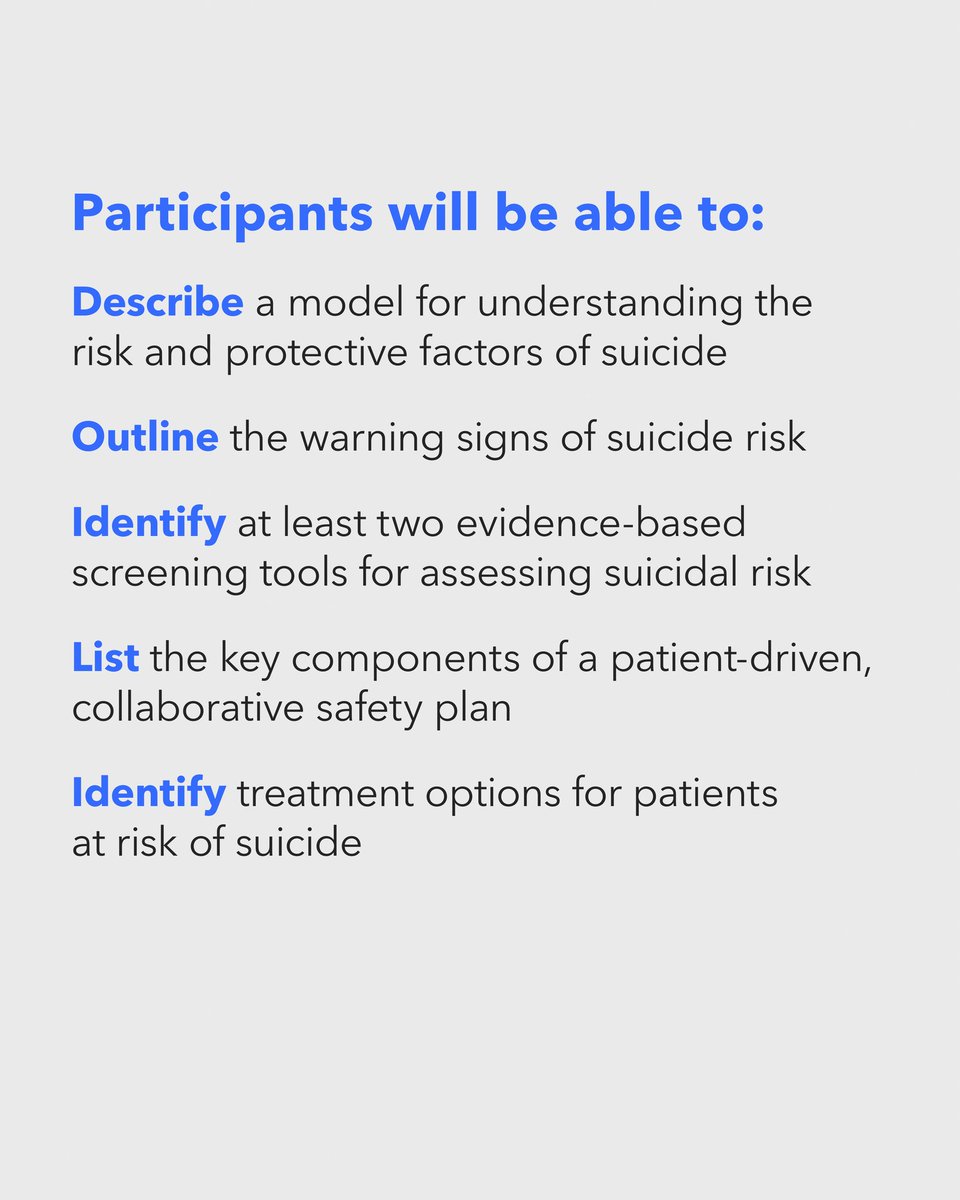 Participants will be able to:

Describe a model for understanding the risk and protective factors of suicide

Outline the warning signs of suicide risk

Identify at least two evidence-based screening tools for assessing suicidal risk

List the key components of a patient-driven, collaborative safety plan

Identify treatment options for patients at risk of suicide